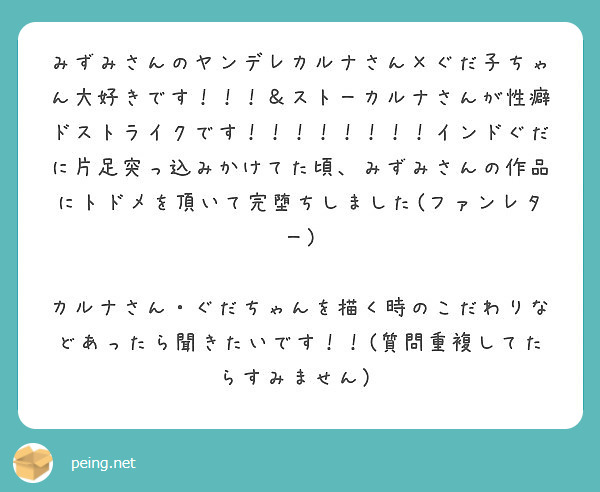 みずみさんのヤンデレカルナさん×ぐだ子ちゃん大好きです！！！＆ストーカルナさんが性癖ドストライクです！！！！！！！！インドぐだに片足突っ込みかけてた頃、みずみさんの作品にトドメを頂いて完堕ちしました（ファンレター）

カルナさん・ぐだちゃんを描く時のこだわりなどあったら聞きたいです！！（質問重複してたらすみません）

peing.net